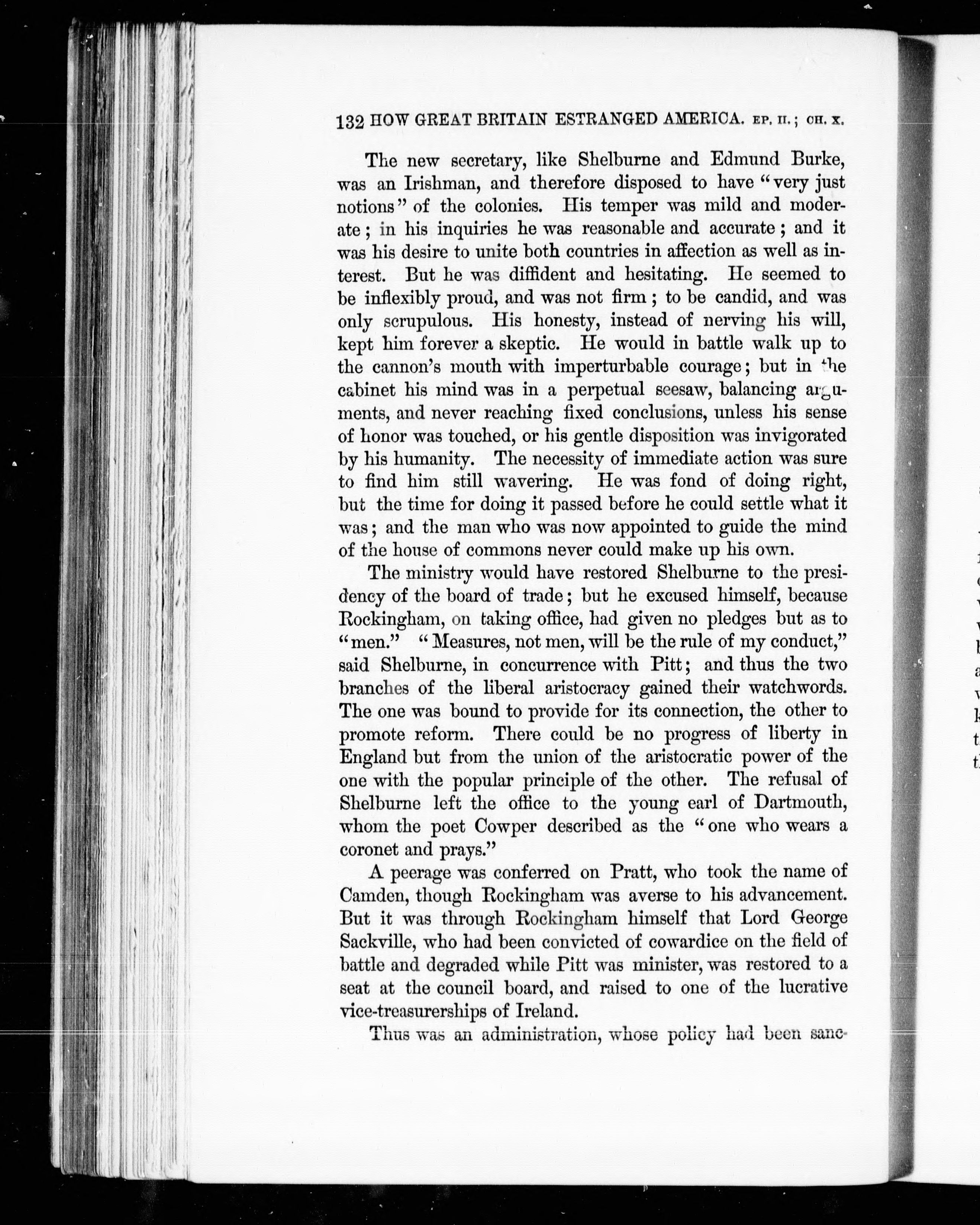 132 HOW GREAT BRITAIN ESTRANGED AMERICA. EP. II.; CH. X.

The new secretary, like Shelburne and Edmund Burke, was an Irishman, and therefore disposed to have "very just notions" of the colonies. His temper was mild and moderate; in his inquiries he was reasonable and accurate; and it was his desire to unite both countries in affection as well as interest. But he was diffident and hesitating. He seemed to be inflexibly proud, and was not firm; to be candid, and was only scrupulous. His honesty, instead of nerving his will, kept him forever a skeptic. He would in battle walk up to the cannon's mouth with imperturbable courage; but in the cabinet his mind was in a perpetual seesaw, balancing arguments, and never reaching fixed conclusions, unless his sense of honor was touched, or his gentle disposition was invigorated by his humanity. The necessity of immediate action was sure to find him still wavering. He was fond of doing right, but the time for doing it passed before he could settle what it was; and the man who was now appointed to guide the mind of the house of commons never could make up his own.

The ministry would have restored Shelburne to the presidency of the board of trade; but he excused himself, because Rockingham, on taking office, had given no pledges but as to "men." "Measures, not men, will be the rule of my conduct," said Shelburne, in concurrence with Pitt; and thus the two branches of the liberal aristocracy gained their watchwords. The one was bound to provide for its connection, the other to promote reform. There could be no progress of liberty in England but from the union of the aristocratic power of the one with the popular principle of the other. The refusal of Shelburne left the office to the young earl of Dartmouth, whom the poet Cowper described as the "one who wears a coronet and prays."

A peerage was conferred on Pratt, who took the name of Camden, though Rockingham was averse to his advancement. But it was through Rockingham himself that Lord George Sackville, who had been convicted of cowardice on the field of battle and degraded while Pitt was minister, was restored to a seat at the council board, and raised to one of the lucrative vice-treasurerships of Ireland.

Thus was an administration, whose policy had been sanc-